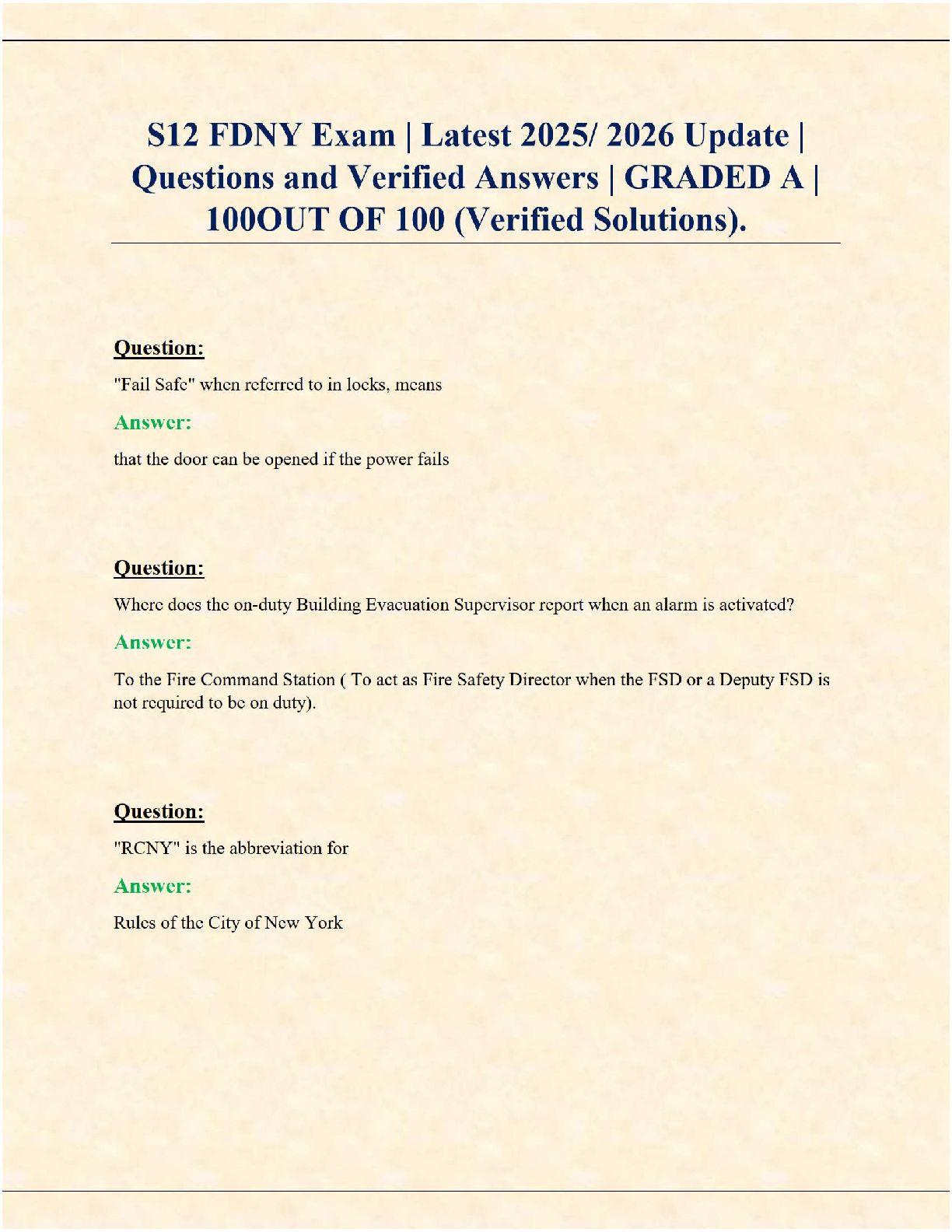 S12 FDNY Exam | Latest 2025/ 2026 Update | Questions and Verified Answers | GRADED A | 100OUT OF 100 (Verified Solutions).

Question:

"Fail Safe" when referred to in locks, means

Answer:

that the door can be opened if the power fails

Question:

Where does the on-duty Building Evacuation Supervisor report when an alarm is activated?

Answer:

To the Fire Command Station ( To act as Fire Safety Director when the FSD or a Deputy FSD is not required to be on duty).

Question:

"RCNY" is the abbreviation for

Answer:

Rules of the City of New York